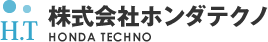 H.T
株式会社ホンダテクノ
HONDA TECHNO